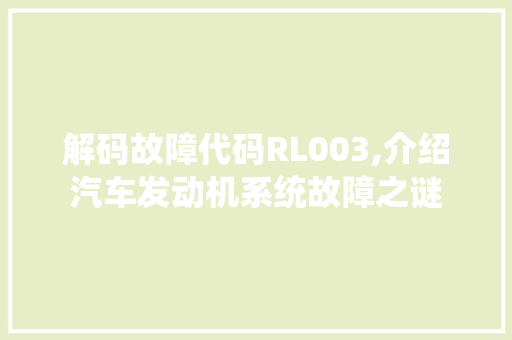 解码故障代码RL003,介绍汽车发动机系统故障之谜